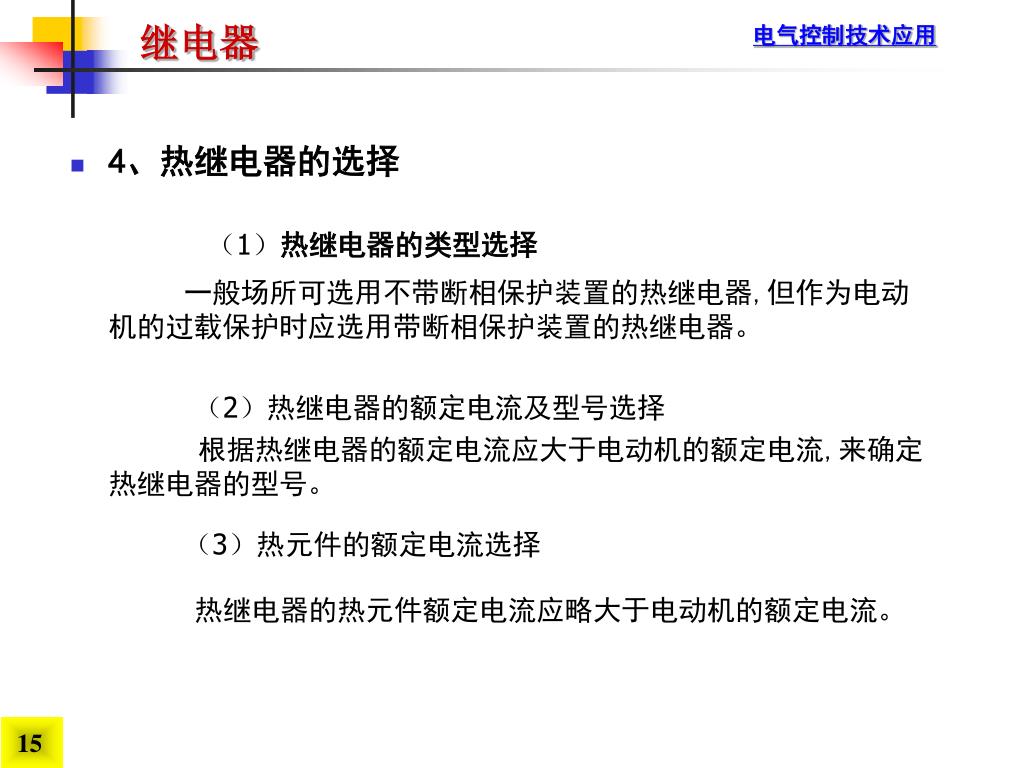 继电器

电气控制技术应用

4、热继电器的选择

（1）热继电器的类型选择

一般场所可选用不带断相保护装置的热继电器，但作为电动机的过载保护时应选用带断相保护装置的热继电器。

（2）热继电器的额定电流及型号选择

根据热继电器的额定电流应大于电动机的额定电流，来确定热继电器的型号。

（3）热元件的额定电流选择

热继电器的热元件额定电流应略大于电动机的额定电流。

15